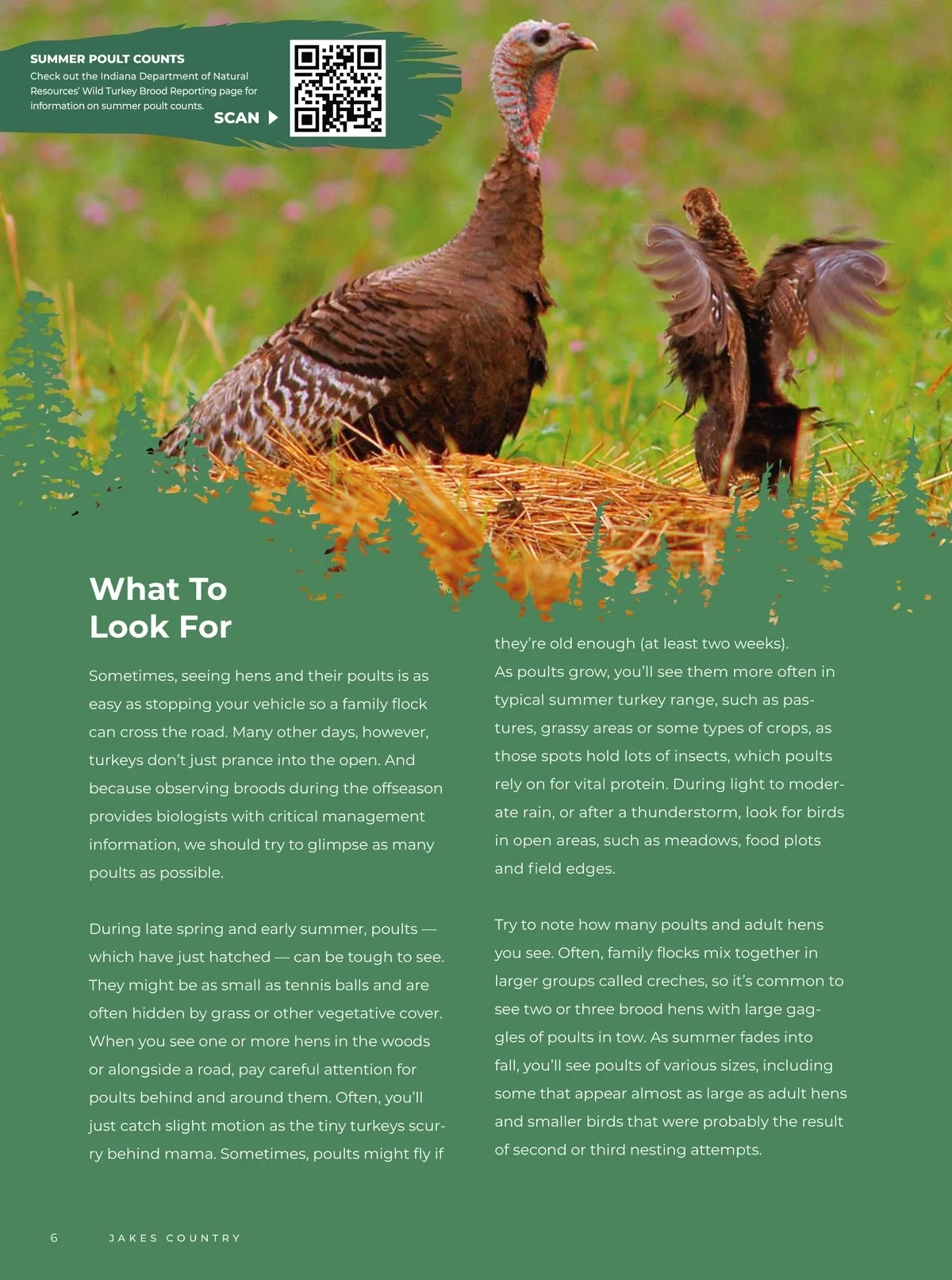 SUMMER POULT COUNTS
Check out the Indiana Department of Natural Resources' Wild Turkey Brood Reporting page for information on summer poult counts.

SCAN

What To Look For

Sometimes, seeing hens and their poults is as easy as stopping your vehicle so a family flock can cross the road. Many other days, however, turkeys don't just prance into the open. And because observing broods during the offseason provides biologists with critical management information, we should try to glimpse as many poults as possible.

During late spring and early summer, poults — which have just hatched — can be tough to see. They might be as small as tennis balls and are often hidden by grass or other vegetative cover. When you see one or more hens in the woods or alongside a road, pay careful attention for poults behind and around them. Often, you'll just catch slight motion as the tiny turkeys scurry behind mama. Sometimes, poults might fly if they're old enough (at least two weeks).
As poults grow, you'll see them more often in typical summer turkey range, such as pastures, grassy areas or some types of crops, as those spots hold lots of insects, which poults rely on for vital protein. During light to moderate rain, or after a thunderstorm, look for birds in open areas, such as meadows, food plots and field edges.

Try to note how many poults and adult hens you see. Often, family flocks mix together in larger groups called creches, so it's common to see two or three brood hens with large gaggles of poults in tow. As summer fades into fall, you'll see poults of various sizes, including some that appear almost as large as adult hens and smaller birds that were probably the result of second or third nesting attempts.

6 JAKES COUNTRY